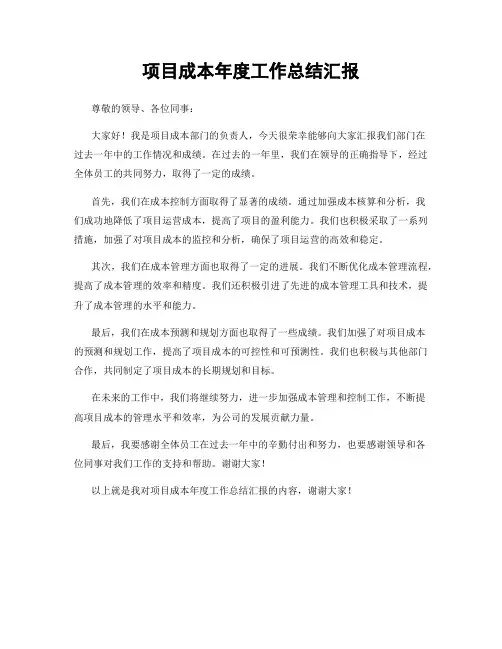 项目成本年度工作总结汇报

尊敬的领导、各位同事：

大家好！我是项目成本部门的负责人，今天很荣幸能够向大家汇报我们部门在过去一年中的工作情况和成绩。在过去的一年里，我们在领导的正确指导下，经过全体员工的共同努力，取得了一定的成绩。

首先，我们在成本控制方面取得了显著的成绩。通过加强成本核算和分析，我们成功地降低了项目运营成本，提高了项目的盈利能力。我们也积极采取了一系列措施，加强了对项目成本的监控和分析，确保了项目运营的高效和稳定。

其次，我们在成本管理方面也取得了一定的进展。我们不断优化成本管理流程，提高了成本管理的效率和精度。我们还积极引进了先进的成本管理工具和技术，提升了成本管理的水平和能力。

最后，我们在成本预测和规划方面也取得了一些成绩。我们加强了对项目成本的预测和规划工作，提高了项目成本的可控性和可预测性。我们也积极与其他部门合作，共同制定了项目成本的长期规划和目标。

在未来的工作中，我们将继续努力，进一步加强成本管理和控制工作，不断提高项目成本的管理水平和效率，为公司的发展贡献力量。

最后，我要感谢全体员工在过去一年中的辛勤付出和努力，也要感谢领导和各位同事对我们工作的支持和帮助。谢谢大家！

以上就是我对项目成本年度工作总结汇报的内容，谢谢大家！